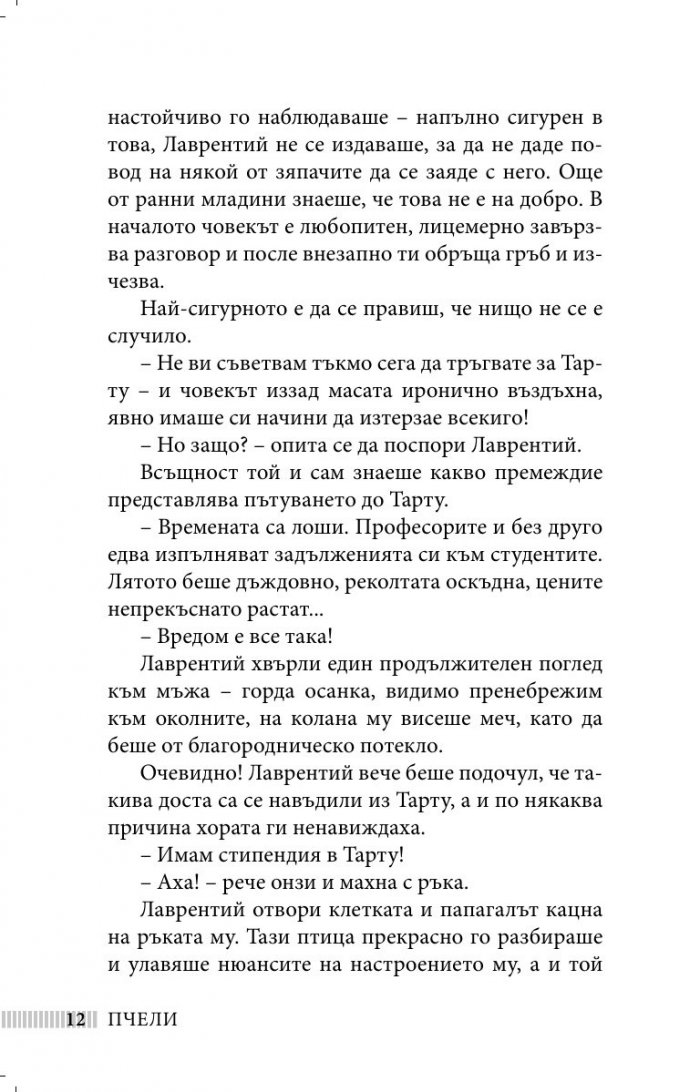 настойчиво го наблюдаваше – напълно сигурен в това, Лаврентий не се издаваше, за да не даде повод на някой от зяпачите да се заяде с него. Още от ранни младини знаеше, че това не е на добро. В началото човекът е любопитен, лицемерно завързва разговор и после внезапно ти обръща гръб и изчезва.

Най-сигурното е да се правиш, че нищо не се е случило.

– Не ви съветвам тъкмо сега да тръгвате за Тарту – и човекът иззад масата иронично въздъхна, явно имаше си начини да изтерзае всекиго!

– Но защо? – опита се да поспори Лаврентий.

Всъщност той и сам знаеше какво премеждие представлява пътуването до Тарту.

– Времената са лоши. Професорите и без друго едва изпълняват задълженията си към студентите. Лятото беше дъждовно, реколтата оскъдна, цените непрекъснато растат...

– Вредом е все така!

Лаврентий хвърли един продължителен поглед към мъжа – горда осанка, видимо пренебрежим към околните, на колана му висеше меч, като да беше от благородническо потекло.

Очевидно! Лаврентий вече беше подочул, че такива доста са се навъдили из Тарту, а и по някаква причина хората ги ненавиждаха.

– Имам стипендия в Тарту!

– Аха! – рече онзи и махна с ръка.

Лаврентий отвори клетката и папагалът кацна на ръката му. Тази птица прекрасно го разбираше и улавяше нюансите на настроението му, а и той

12 ПЧЕЛИ